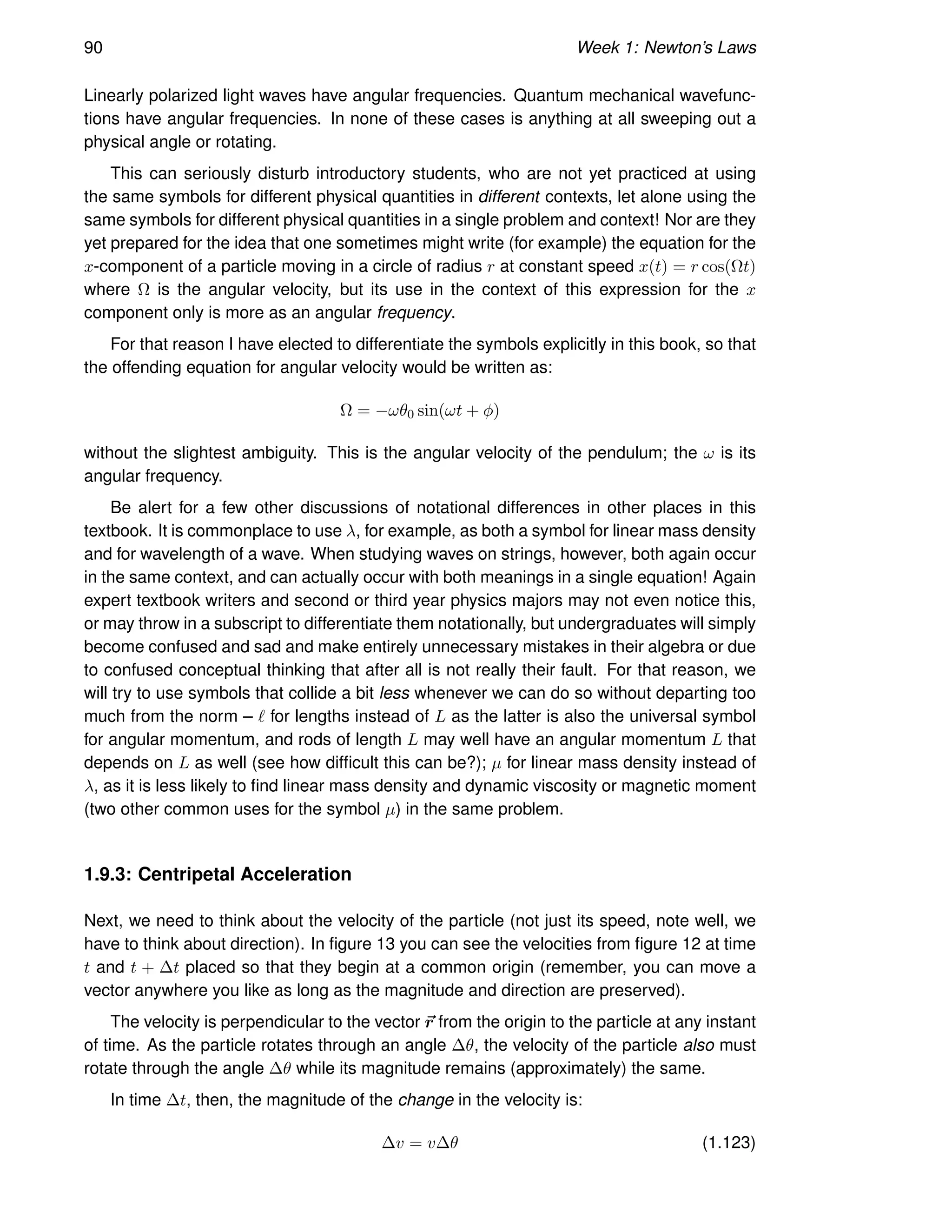 90 Week 1: Newton's Laws

Linearly polarized light waves have angular frequencies. Quantum mechanical wavefunctions have angular frequencies. In none of these cases is anything at all sweeping out a physical angle or rotating.

This can seriously disturb introductory students, who are not yet practiced at using the same symbols for different physical quantities in different contexts, let alone using the same symbols for different physical quantities in a single problem and context! Nor are they yet prepared for the idea that one sometimes might write (for example) the equation for the $x$-component of a particle moving in a circle of radius $r$ at constant speed $x(t) = r\cos(\Omega t)$ where $\Omega$ is the angular velocity, but its use in the context of this expression for the $x$ component only is more as an angular frequency.

For that reason I have elected to differentiate the symbols explicitly in this book, so that the offending equation for angular velocity would be written as:

$\Omega = -\omega\theta_0 \sin(\omega t + \phi)$

without the slightest ambiguity. This is the angular velocity of the pendulum; the $\omega$ is its angular frequency.

Be alert for a few other discussions of notational differences in other places in this textbook. It is commonplace to use $\lambda$, for example, as both a symbol for linear mass density and for wavelength of a wave. When studying waves on strings, however, both again occur in the same context, and can actually occur with both meanings in a single equation! Again expert textbook writers and second or third year physics majors may not even notice this, or may throw in a subscript to differentiate them notationally, but undergraduates will simply become confused and sad and make entirely unnecessary mistakes in their algebra or due to confused conceptual thinking that after all is not really their fault. For that reason, we will try to use symbols that collide a bit less whenever we can do so without departing too much from the norm – $\ell$ for lengths instead of $L$ as the latter is also the universal symbol for angular momentum, and rods of length $L$ may well have an angular momentum $L$ that depends on $L$ as well (see how difficult this can be?); $\mu$ for linear mass density instead of $\lambda$, as it is less likely to find linear mass density and dynamic viscosity or magnetic moment (two other common uses for the symbol $\mu$) in the same problem.

1.9.3: Centripetal Acceleration

Next, we need to think about the velocity of the particle (not just its speed, note well, we have to think about direction). In figure 13 you can see the velocities from figure 12 at time $t$ and $t + \Delta t$ placed so that they begin at a common origin (remember, you can move a vector anywhere you like as long as the magnitude and direction are preserved).

The velocity is perpendicular to the vector $\vec{r}$ from the origin to the particle at any instant of time. As the particle rotates through an angle $\Delta\theta$, the velocity of the particle also must rotate through the angle $\Delta\theta$ while its magnitude remains (approximately) the same.

In time $\Delta t$, then, the magnitude of the change in the velocity is:

$\Delta v = v\Delta\theta$ (1.123)